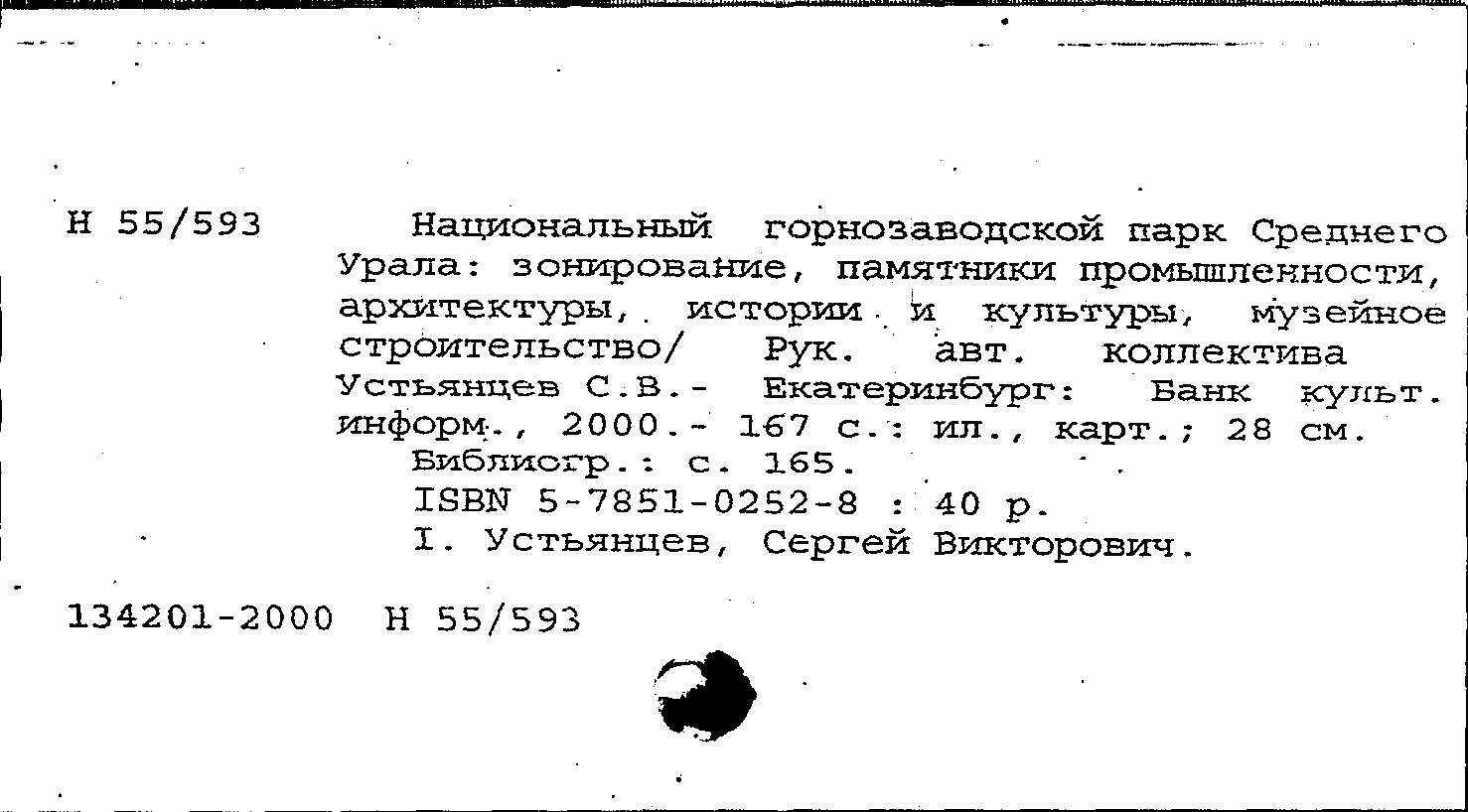 Н 55/593

Национальный горнозаводской парк Среднего Урала: зонирование, памятники промышленности, архитектуры, истории и культуры, музейное строительство/ Рук. авт. коллектива Устьянцев С.В.- Екатеринбург: Банк культ. информ., 2000.- 167 с.: ил., карт.; 28 см.
Библиогр.: с. 165.
ISBN 5-7851-0252-8 : 40 р.
I. Устьянцев, Сергей Викторович.

134201-2000 Н 55/593